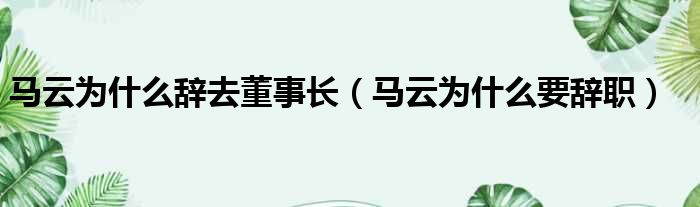 马云为什么辞去董事长（马云为什么要辞职）